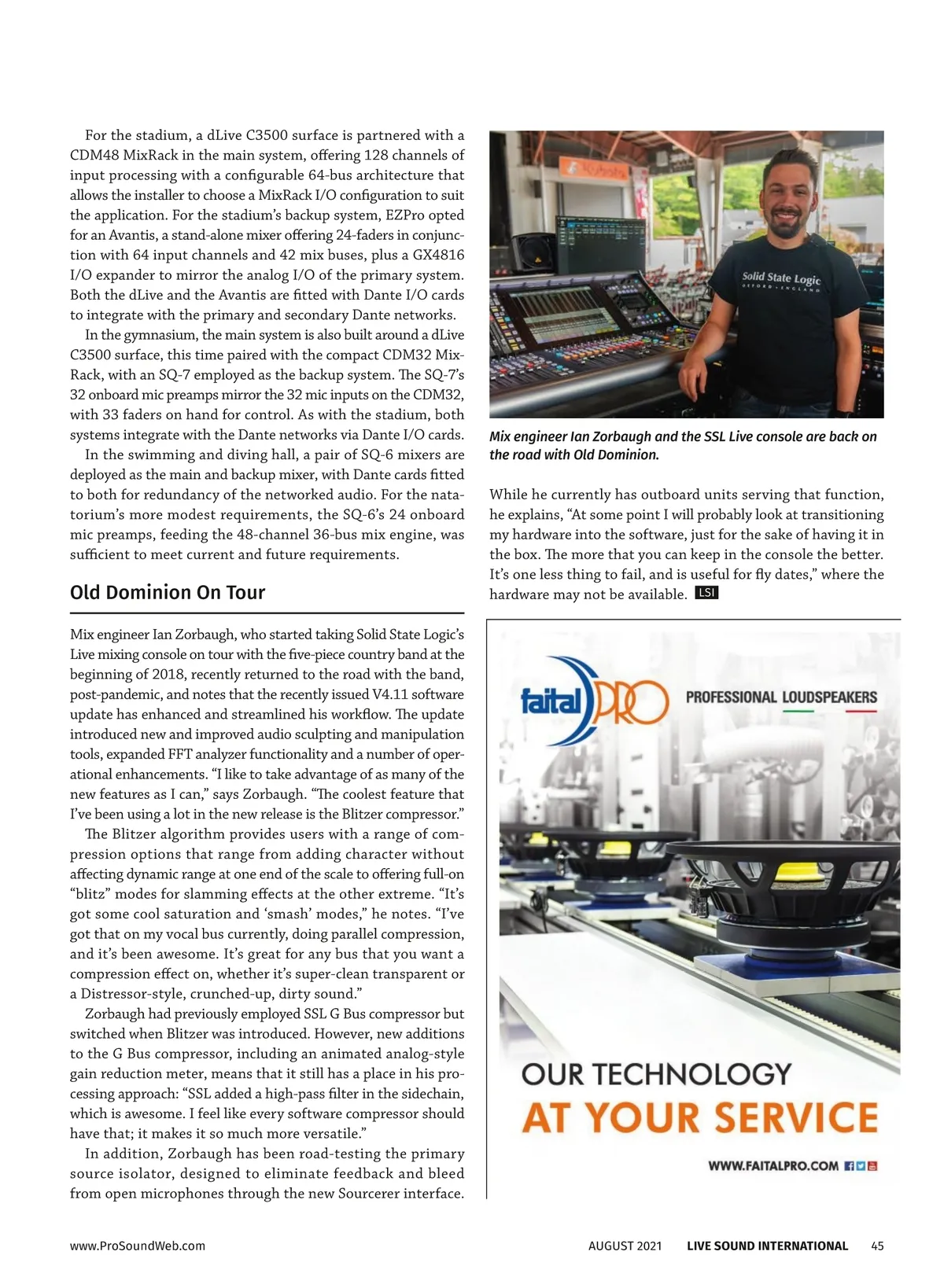 For the stadium, a dLive C3500 surface is partnered with a CDM48 MixRack in the main system, offering 128 channels of input processing with a configurable 64-bus architecture that allows the installer to choose a MixRack I/O configuration to suit the application. For the stadium's backup system, EZPro opted for an Avantis, a stand-alone mixer offering 24-faders in conjunction with 64 input channels and 42 mix buses, plus a GX4816 I/O expander to mirror the analog I/O of the primary system. Both the dLive and the Avantis are fitted with Dante I/O cards to integrate with the primary and secondary Dante networks.

In the gymnasium, the main system is also built around a dLive C3500 surface, this time paired with the compact CDM32 MixRack, with an SQ-7 employed as the backup system. The SQ-7's 32 onboard mic preamps mirror the 32 mic inputs on the CDM32, with 33 faders on hand for control. As with the stadium, both systems integrate with the Dante networks via Dante I/O cards.

In the swimming and diving hall, a pair of SQ-6 mixers are deployed as the main and backup mixer, with Dante cards fitted to both for redundancy of the networked audio. For the natatorium's more modest requirements, the SQ-6's 24 onboard mic preamps, feeding the 48-channel 36-bus mix engine, was sufficient to meet current and future requirements.

Old Dominion On Tour

Mix engineer Ian Zorbaugh, who started taking Solid State Logic's Live mixing console on tour with the five-piece country band at the beginning of 2018, recently returned to the road with the band, post-pandemic, and notes that the recently issued V4.11 software update has enhanced and streamlined his workflow. The update introduced new and improved audio sculpting and manipulation tools, expanded FFT analyzer functionality and a number of operational enhancements. "I like to take advantage of as many of the new features as I can," says Zorbaugh. "The coolest feature that I've been using a lot in the new release is the Blitzer compressor."

The Blitzer algorithm provides users with a range of compression options that range from adding character without affecting dynamic range at one end of the scale to offering full-on "blitz" modes for slamming effects at the other extreme. "It's got some cool saturation and 'smash' modes," he notes. "I've got that on my vocal bus currently, doing parallel compression, and it's been awesome. It's great for any bus that you want a compression effect on, whether it's super-clean transparent or a Distressor-style, crunched-up, dirty sound."

Zorbaugh had previously employed SSL G Bus compressor but switched when Blitzer was introduced. However, new additions to the G Bus compressor, including an animated analog-style gain reduction meter, means that it still has a place in his processing approach: "SSL added a high-pass filter in the sidechain, which is awesome. I feel like every software compressor should have that; it makes it so much more versatile."

In addition, Zorbaugh has been road-testing the primary source isolator, designed to eliminate feedback and bleed from open microphones through the new Sourcerer interface.

Kubota

Solid State Logic
OXFORD • ENGLAND

Mix engineer Ian Zorbaugh and the SSL Live console are back on the road with Old Dominion.

While he currently has outboard units serving that function, he explains, "At some point I will probably look at transitioning my hardware into the software, just for the sake of having it in the box. The more that you can keep in the console the better. It's one less thing to fail, and is useful for fly dates," where the hardware may not be available. LSI

faital PRO
PROFESSIONAL LOUDSPEAKERS

OUR TECHNOLOGY
AT YOUR SERVICE

WWW.FAITALPRO.COM

www.ProSoundWeb.com AUGUST 2021 LIVE SOUND INTERNATIONAL 45